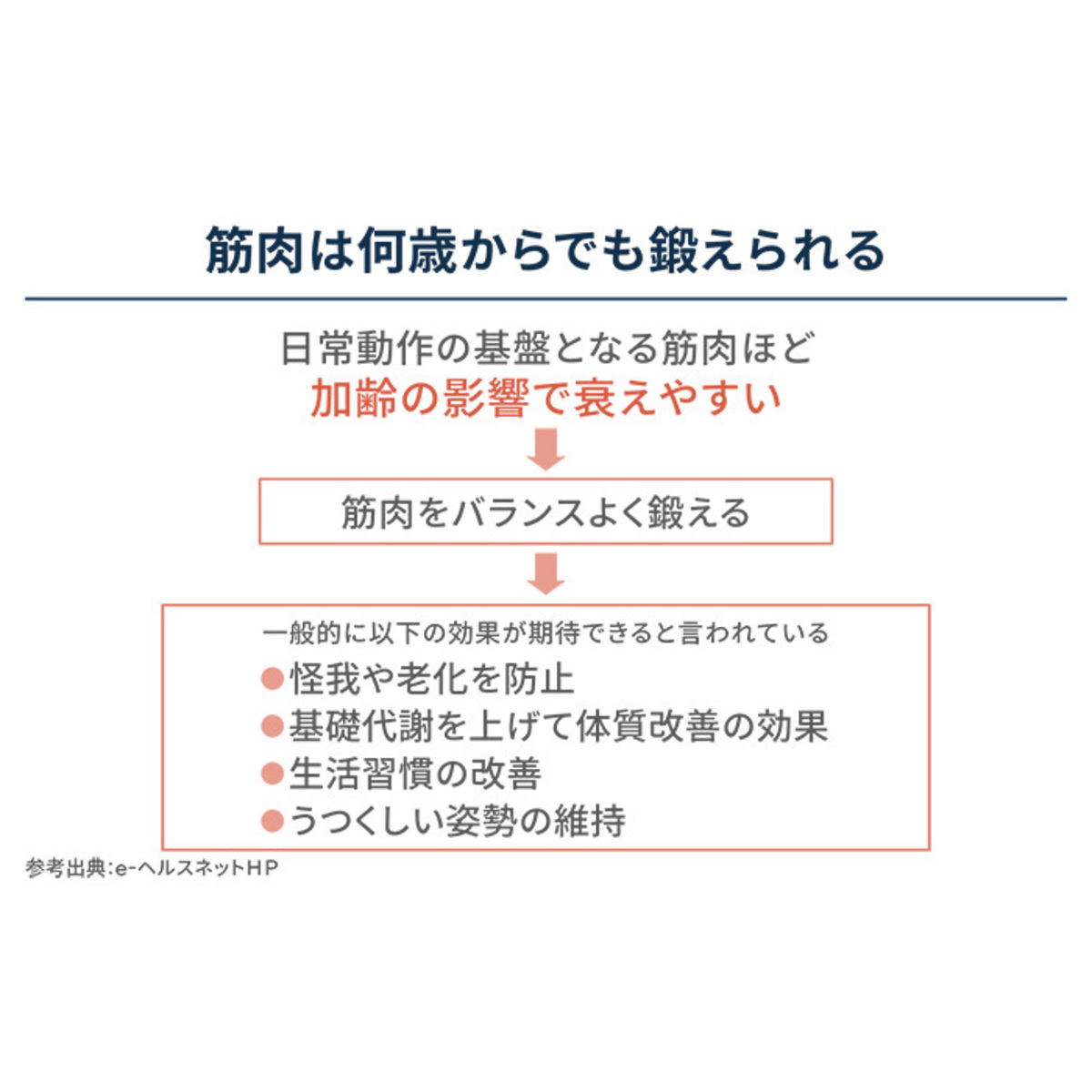 筋肉は何歳からでも鍛えられる

日常動作の基盤となる筋肉ほど
加齢の影響で衰えやすい

筋肉をバランスよく鍛える

一般的に以下の効果が期待できると言われている
●怪我や老化を防止
●基礎代謝を上げて体質改善の効果
●生活習慣の改善
●うつくしい姿勢の維持

参考出典:e-ヘルスネットHP